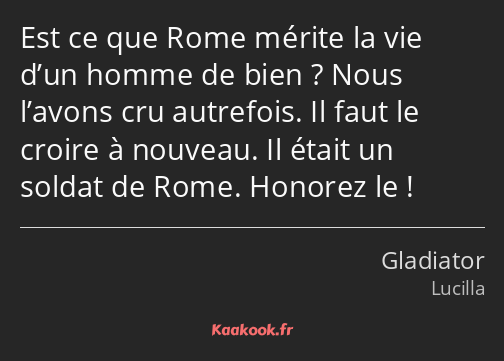 Est ce que Rome mérite la vie d’un homme de bien ? Nous l’avons cru autrefois. Il faut le croire à nouveau. Il était un soldat de Rome. Honorez le !

Gladiator
Lucilla

Kaakook.fr